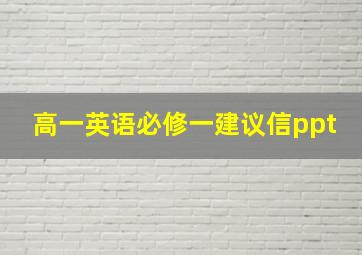 高一英语必修一建议信ppt